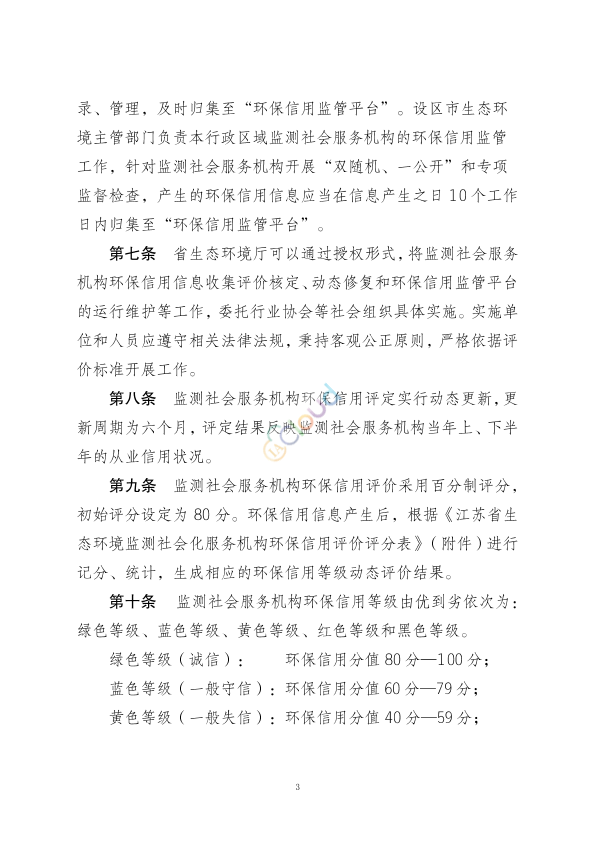 录、管理，及时归集至“环保信用监管平台”。设区市生态环境主管部门负责本行政区域监测社会服务机构的环保信用监管工作，针对监测社会服务机构开展“双随机、一公开”和专项监督检查，产生的环保信用信息应当在信息产生之日10个工作日内归集至“环保信用监管平台”。

第七条 省生态环境厅可以通过授权形式，将监测社会服务机构环保信用信息收集评价核定、动态修复和环保信用监管平台的运行维护等工作，委托行业协会等社会组织具体实施。实施单位和人员应遵守相关法律法规，秉持客观公正原则，严格依据评价标准开展工作。

第八条 监测社会服务机构环保信用评定实行动态更新，更新周期为六个月，评定结果反映监测社会服务机构当年上、下半年的从业信用状况。

第九条 监测社会服务机构环保信用评价采用百分制评分，初始评分设定为80分。环保信用信息产生后，根据《江苏省生态环境监测社会化服务机构环保信用评价评分表》（附件）进行记分、统计，生成相应的环保信用等级动态评价结果。

第十条 监测社会服务机构环保信用等级由优到劣依次为：绿色等级、蓝色等级、黄色等级、红色等级和黑色等级。

绿色等级（诚信）： 环保信用分值80分—100分；

蓝色等级（一般守信）：环保信用分值60分—79分；

黄色等级（一般失信）：环保信用分值40分—59分；

3